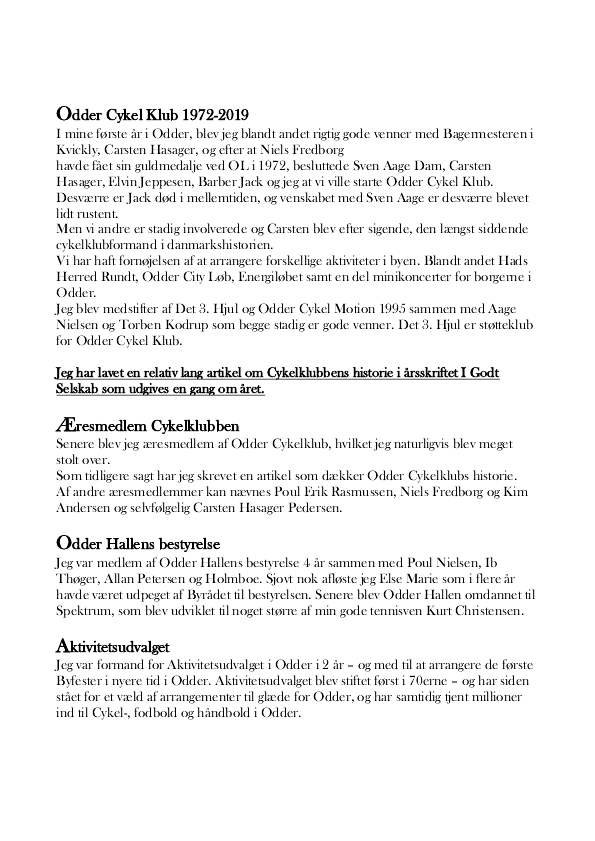 Odder Cykel Klub 1972-2019
I mine første år i Odder, blev jeg blandt andet rigtig gode venner med Bagermesteren i Kvickly, Carsten Hasager, og efter at Niels Fredborg havde fået sin guldmedalje ved OL i 1972, besluttede Sven Aage Dam, Carsten Hasager, Elvin Jeppesen, Barber Jack og jeg at vi ville starte Odder Cykel Klub.
Desværre er Jack død i mellemtiden, og venskabet med Sven Aage er desværre blevet lidt rustent.
Men vi andre er stadig involverede og Carsten blev efter sigende, den længst siddende cykelklubformand i danmarkshistorien.
Vi har haft fornøjelsen af at arrangere forskellige aktiviteter i byen. Blandt andet Hads Herred Rundt, Odder City Løb, Energiløbet samt en del minikoncerter for borgerne i Odder.
Jeg blev medstifter af Det 3. Hjul og Odder Cykel Motion 1995 sammen med Aage Nielsen og Torben Kodrup som begge stadig er gode venner. Det 3. Hjul er støtteklub for Odder Cykel Klub.

Jeg har lavet en relativ lang artikel om Cykelklubbens historie i årsskriftet I Godt Selskab som udgives en gang om året.

Æresmedlem Cykelklubben
Senere blev jeg æresmedlem af Odder Cykelklub, hvilket jeg naturligvis blev meget stolt over.
Som tidligere sagt har jeg skrevet en artikel som dækker Odder Cykelklubs historie.
Af andre æresmedlemmer kan nævnes Poul Erik Rasmussen, Niels Fredborg og Kim Andersen og selvfølgelig Carsten Hasager Pedersen.

Odder Hallens bestyrelse
Jeg var medlem af Odder Hallens bestyrelse 4 år sammen med Poul Nielsen, Ib Thøger, Allan Petersen og Holmboe. Sjovt nok afløste jeg Else Marie som i flere år havde været udpeget af Byrådet til bestyrelsen. Senere blev Odder Hallen omdannet til Spektrum, som blev udviklet til noget større af min gode tennisven Kurt Christensen.

Aktivitetsudvalget
Jeg var formand for Aktivitetsudvalget i Odder i 2 år – og med til at arrangere de første Byfester i nyere tid i Odder. Aktivitetsudvalget blev stiftet først i 70erne – og har siden stået for et væld af arrangementer til glæde for Odder, og har samtidig tjent millioner ind til Cykel-, fodbold og håndbold i Odder.